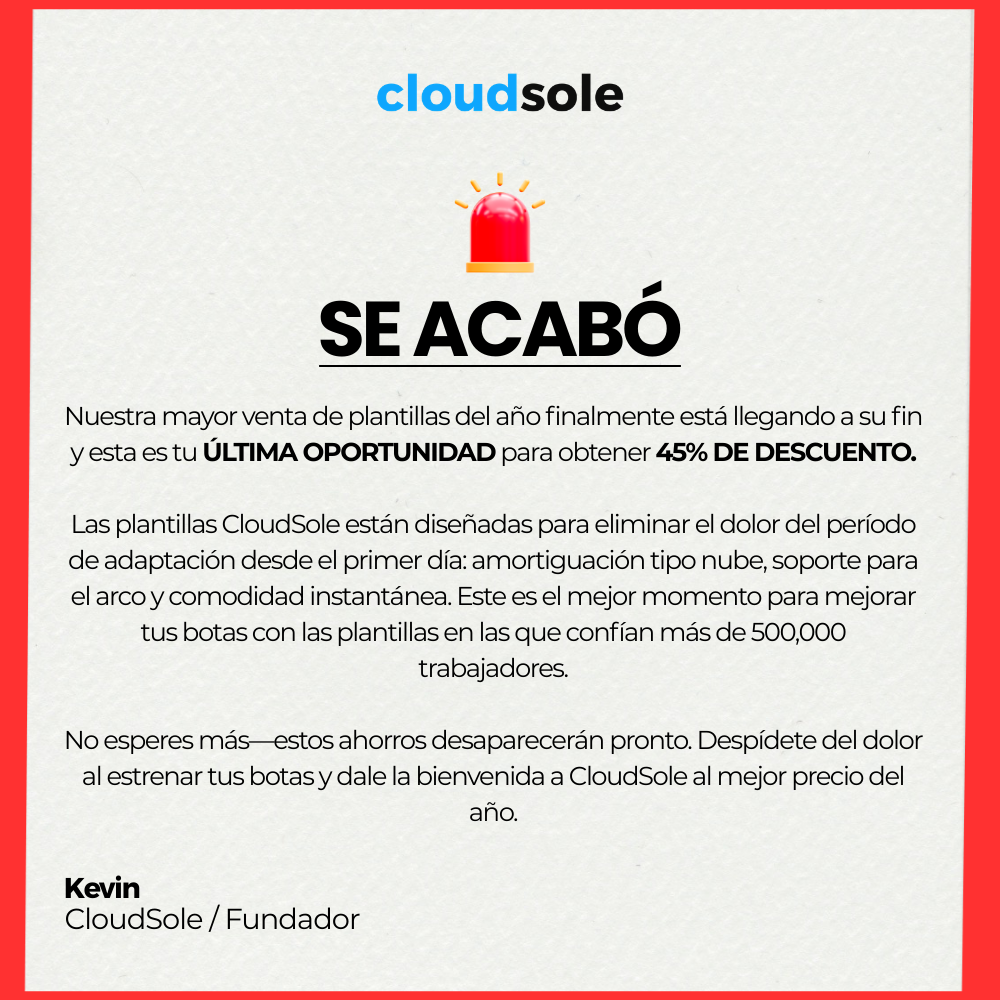 cloudsole

SE ACABÓ

Nuestra mayor venta de plantillas del año finalmente está llegando a su fin y esta es tu ÚLTIMA OPORTUNIDAD para obtener 45% DE DESCUENTO.

Las plantillas CloudSole están diseñadas para eliminar el dolor del período de adaptación desde el primer día: amortiguación tipo nube, soporte para el arco y comodidad instantánea. Este es el mejor momento para mejorar tus botas con las plantillas en las que confían más de 500,000 trabajadores.

No esperes más—estos ahorros desaparecerán pronto. Despídete del dolor al estrenar tus botas y dale la bienvenida a CloudSole al mejor precio del año.

Kevin
CloudSole / Fundador